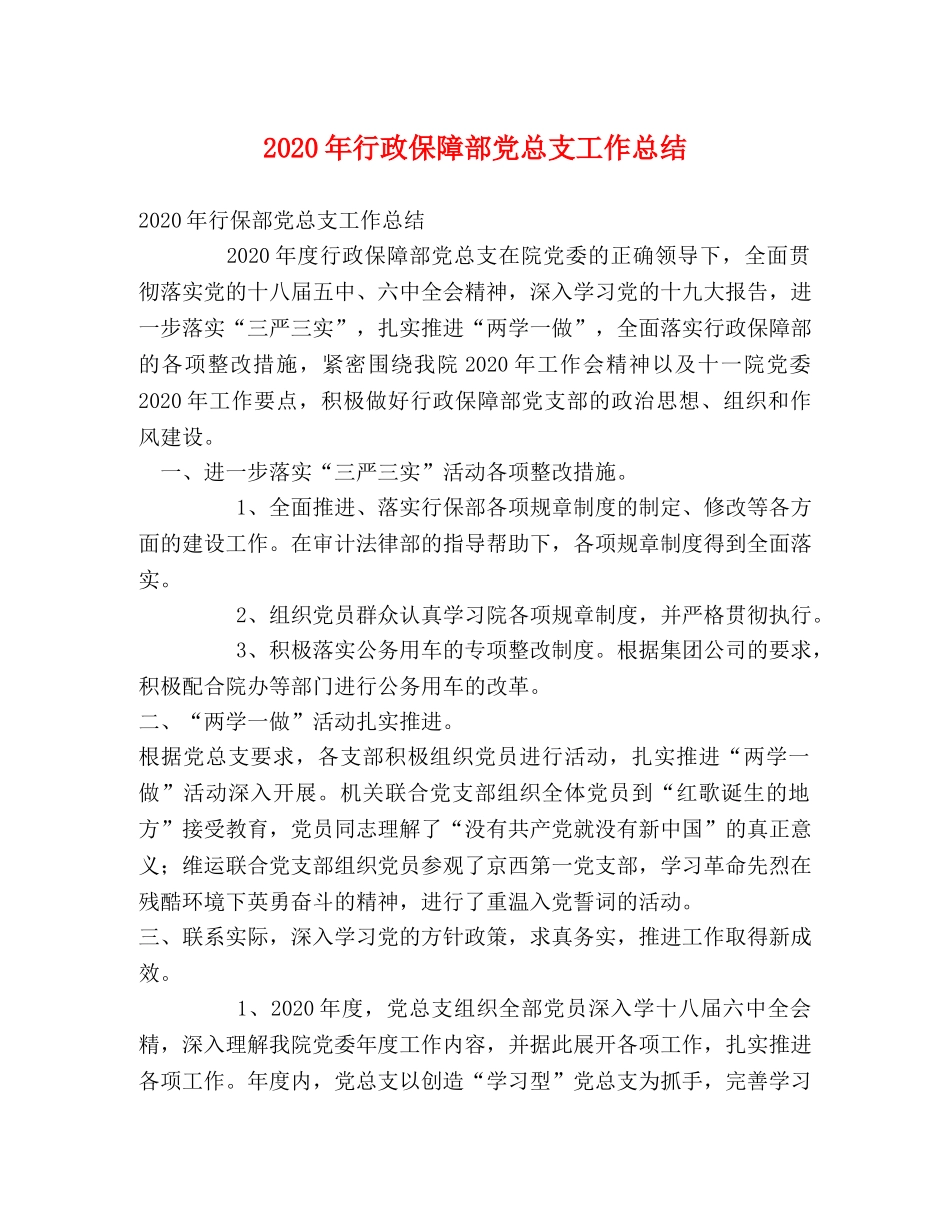 2020年行政保障部党总支工作总结

2020年行保部党总支工作总结

2020年度行政保障部党总支在院党委的正确领导下，全面贯彻落实党的十八届五中、六中全会精神，深入学习党的十九大报告，进一步落实“三严三实”，扎实推进“两学一做”，全面落实行政保障部的各项整改措施，紧密围绕我院2020年工作会精神以及十一院党委2020年工作要点，积极做好行政保障部党支部的政治思想、组织和作风建设。

一、进一步落实“三严三实”活动各项整改措施。

1、全面推进、落实行保部各项规章制度的制定、修改等各方面的建设工作。在审计法律部的指导帮助下，各项规章制度得到全面落实。

2、组织党员群众认真学习院各项规章制度，并严格贯彻执行。

3、积极落实公务用车的专项整改制度。根据集团公司的要求，积极配合院办等部门进行公务用车的改革。

二、“两学一做”活动扎实推进。

根据党总支要求，各支部积极组织党员进行活动，扎实推进“两学一做”活动深入开展。机关联合党支部组织全体党员到“红歌诞生的地方”接受教育，党员同志理解了“没有共产党就没有新中国”的真正意义；维运联合党支部组织党员参观了京西第一党支部，学习革命先烈在残酷环境下英勇奋斗的精神，进行了重温入党誓词的活动。

三、联系实际，深入学习党的方针政策，求真务实，推进工作取得新成效。

1、2020年度，党总支组织全部党员深入学十八届六中全会精，深入理解我院党委年度工作内容，并据此展开各项工作，扎实推进各项工作。年度内，党总支以创造“学习型”党总支为抓手，完善学习